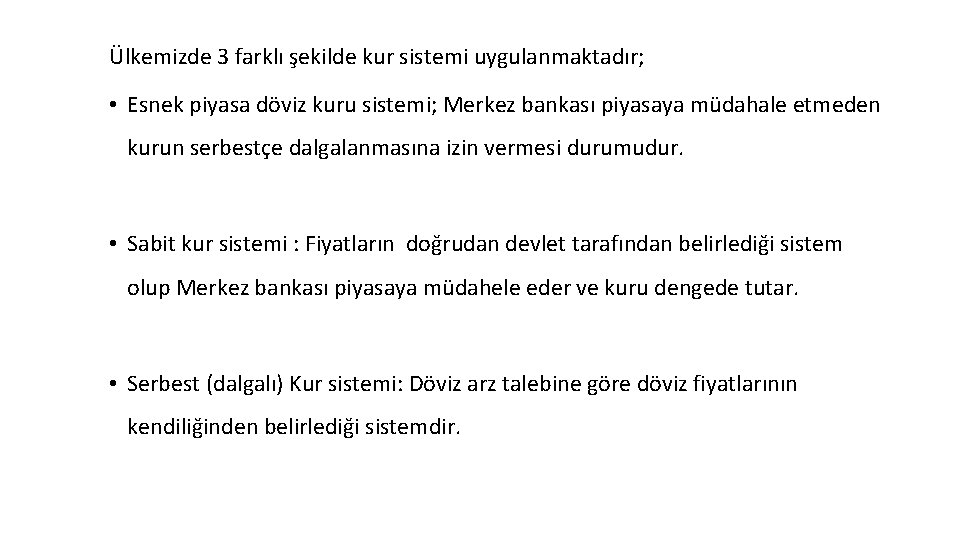 Ülkemizde 3 farklı şekilde kur sistemi uygulanmaktadır;

• Esnek piyasa döviz kuru sistemi; Merkez bankası piyasaya müdahale etmeden kurun serbestçe dalgalanmasına izin vermesi durumudur.

• Sabit kur sistemi : Fiyatların doğrudan devlet tarafından belirlediği sistem olup Merkez bankası piyasaya müdahele eder ve kuru dengede tutar.

• Serbest (dalgalı) Kur sistemi: Döviz arz talebine göre döviz fiyatlarının kendiliğinden belirlediği sistemdir.